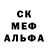 СК
МЕФ
АЛЬФА